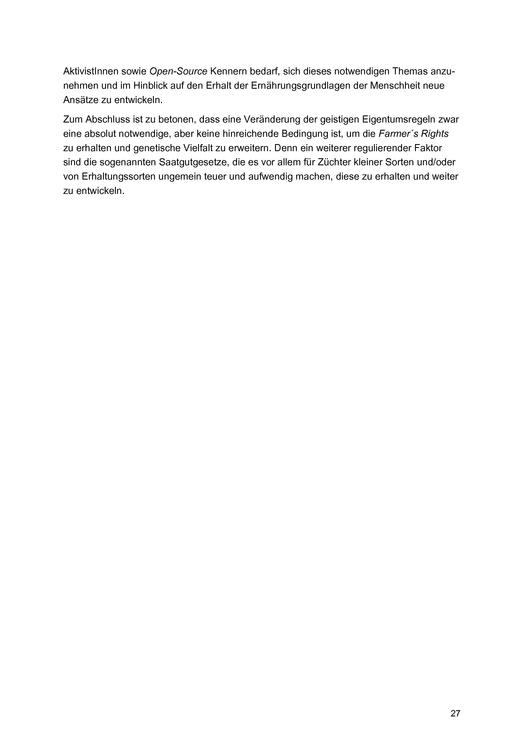 AktivistInnen sowie Open-Source Kennern bedarf, sich dieses notwendigen Themas anzunehmen und im Hinblick auf den Erhalt der Ernährungsgrundlagen der Menschheit neue Ansätze zu entwickeln.

Zum Abschluss ist zu betonen, dass eine Veränderung der geistigen Eigentumsregeln zwar eine absolut notwendige, aber keine hinreichende Bedingung ist, um die Farmer´s Rights zu erhalten und genetische Vielfalt zu erweitern. Denn ein weiterer regulierender Faktor sind die sogenannten Saatgutgesetze, die es vor allem für Züchter kleiner Sorten und/oder von Erhaltungssorten ungemein teuer und aufwendig machen, diese zu erhalten und weiter zu entwickeln.

27